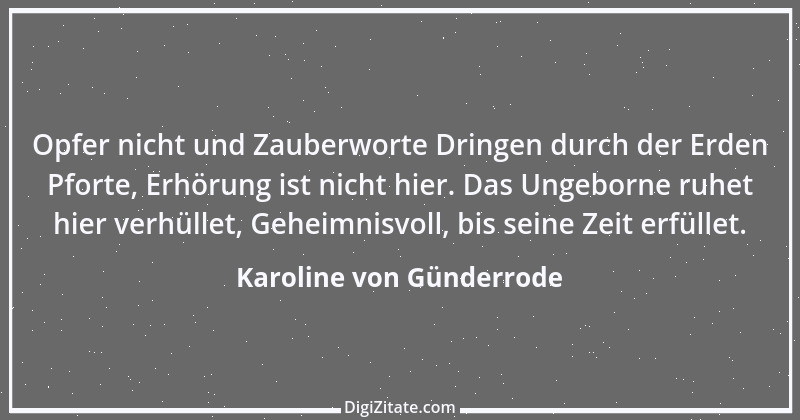 Opfer nicht und Zauberworte Dringen durch der Erden Pforte, Erhörung ist nicht hier. Das Ungeborne ruhet hier verhüllet, Geheimnisvoll, bis seine Zeit erfüllet.

Karoline von Günderrode

DigiZitate.com